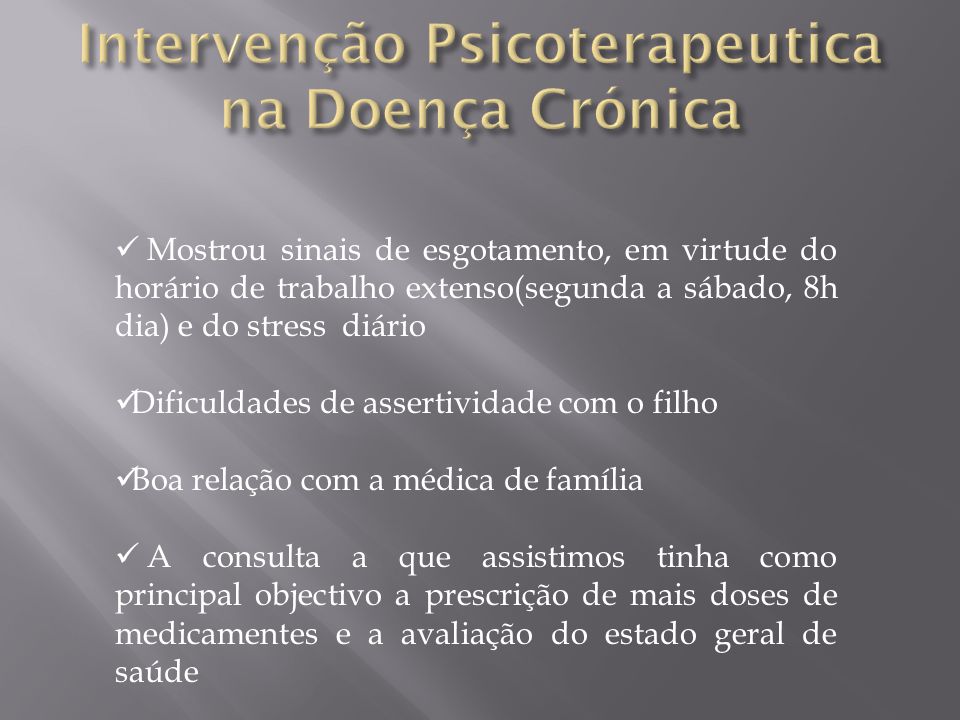 Intervenção Psicoterapeutica na Doença Crónica

✓ Mostrou sinais de esgotamento, em virtude do horário de trabalho extenso(segunda a sábado, 8h dia) e do stress diário

✓Dificuldades de assertividade com o filho

✓Boa relação com a médica de família

✓ A consulta a que assistimos tinha como principal objectivo a prescrição de mais doses de medicamentes e a avaliação do estado geral de saúde